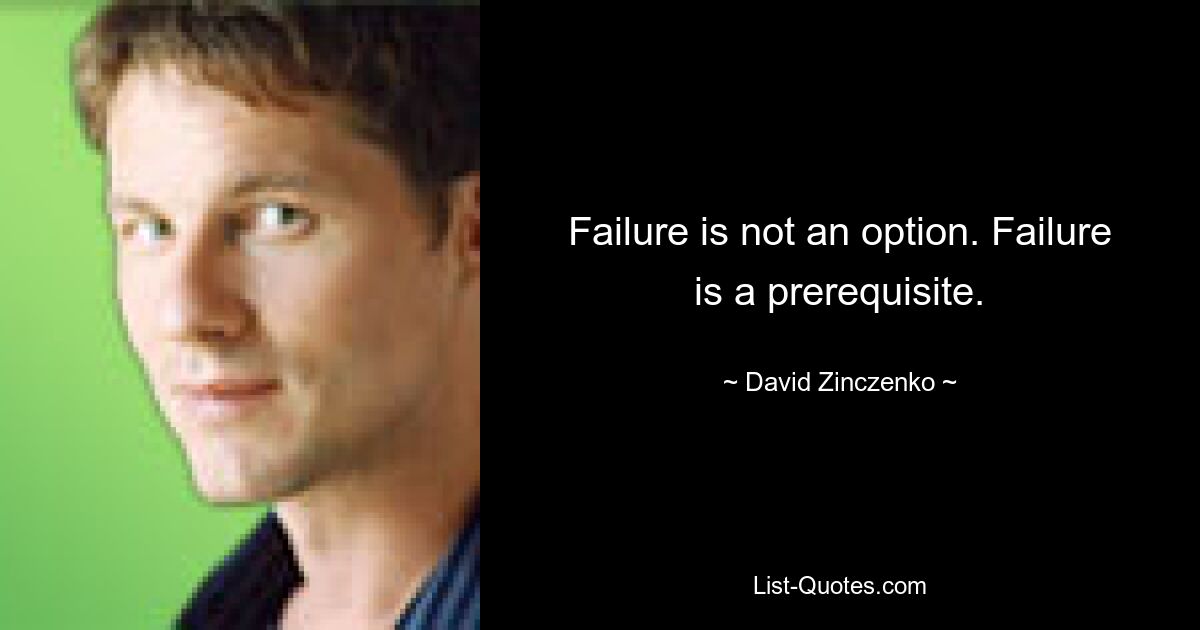 Failure is not an option. Failure is a prerequisite.

~ David Zinczenko ~

List-Quotes.com